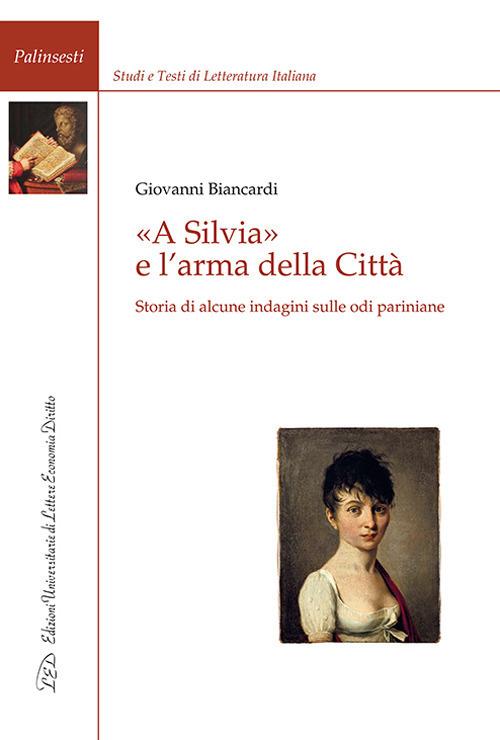 Palinsesti

Studi e Testi di Letteratura Italiana

Giovanni Biancardi

«A Silvia»
e l'arma della Città

Storia di alcune indagini sulle odi pariniane

LED Edizioni Universitarie di Lettere Economia Diritto